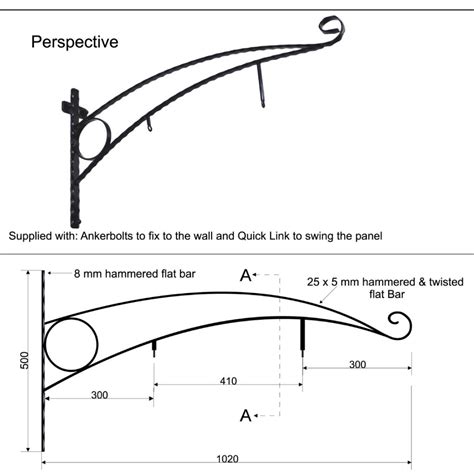 Perspective

Supplied with: Ankerbolts to fix to the wall and Quick Link to swing the panel

8 mm hammered flat bar

A

25 x 5 mm hammered & twisted flat Bar

500

300

410

300

A

1020